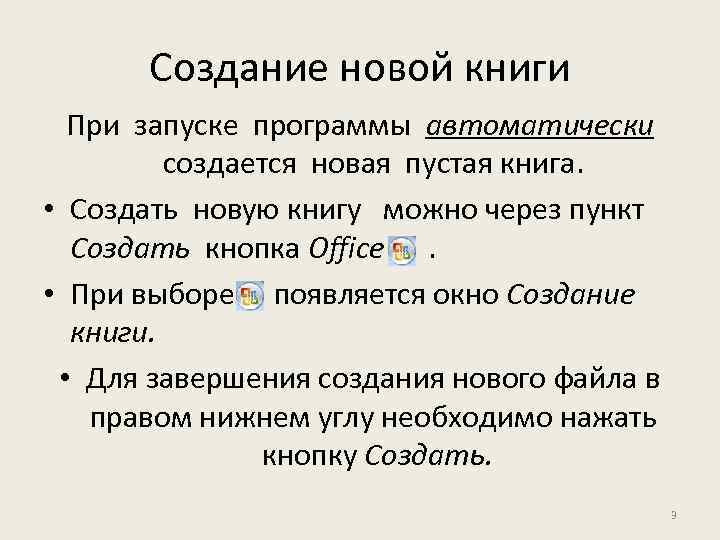 Создание новой книги

При запуске программы автоматически создается новая пустая книга.

• Создать новую книгу можно через пункт Создать кнопка Office .

• При выборе появляется окно Создание книги.

• Для завершения создания нового файла в правом нижнем углу необходимо нажать кнопку Создать.

9